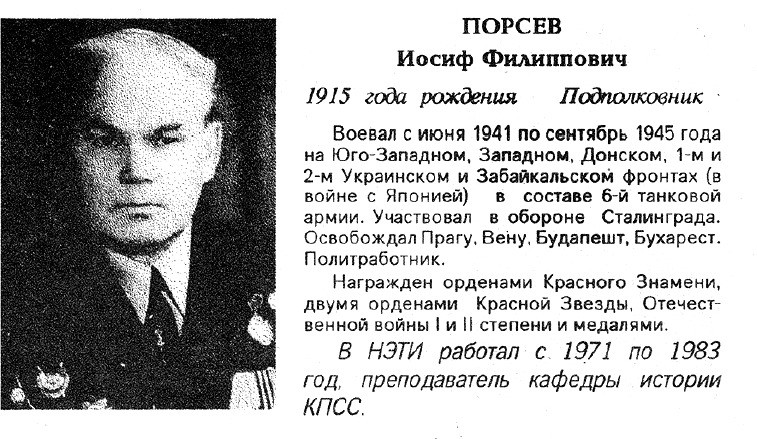 ПОРСЕВ
Иосиф Филиппович

1915 года рождения    Подполковник

Воевал с июня 1941 по сентябрь 1945 года на Юго-Западном, Западном, Донском, 1-м и 2-м Украинском и Забайкальском фронтах (в войне с Японией) в составе 6-й танковой армии. Участвовал в обороне Сталинграда. Освобождал Прагу, Вену, Будапешт, Бухарест. Политработник.

Награжден орденами Красного Знамени, двумя орденами Красной Звезды, Отечественной войны I и II степени и медалями.

В НЭТИ работал с 1971 по 1983 год, преподаватель кафедры истории КПСС.